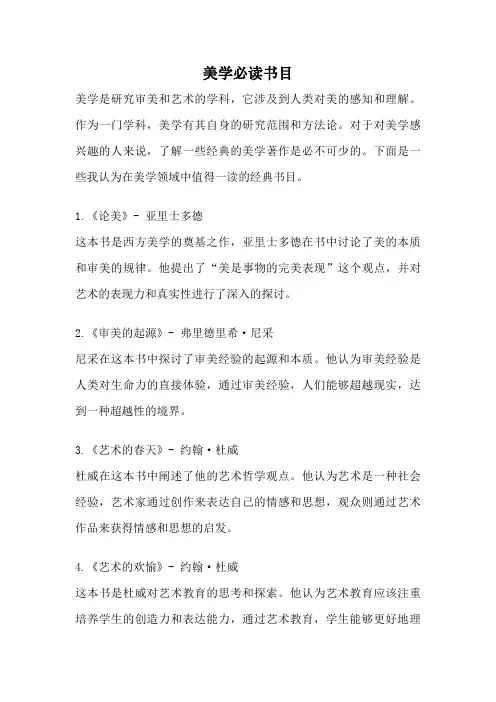 美学必读书目

美学是研究审美和艺术的学科，它涉及到人类对美的感知和理解。作为一门学科，美学有其自身的研究范围和方法论。对于对美学感兴趣的人来说，了解一些经典的美学著作是必不可少的。下面是一些我认为在美学领域中值得一读的经典书目。

1.《论美》- 亚里士多德
这本书是西方美学的奠基之作，亚里士多德在书中讨论了美的本质和审美的规律。他提出了“美是事物的完美表现”这个观点，并对艺术的表现力和真实性进行了深入的探讨。

2.《审美的起源》- 弗里德里希·尼采
尼采在这本书中探讨了审美经验的起源和本质。他认为审美经验是人类对生命力的直接体验，通过审美经验，人们能够超越现实，达到一种超越性的境界。

3.《艺术的春天》- 约翰·杜威
杜威在这本书中阐述了他的艺术哲学观点。他认为艺术是一种社会经验，艺术家通过创作来表达自己的情感和思想，观众则通过艺术作品来获得情感和思想的启发。

4.《艺术的欢愉》- 约翰·杜威
这本书是杜威对艺术教育的思考和探索。他认为艺术教育应该注重培养学生的创造力和表达能力，通过艺术教育，学生能够更好地理